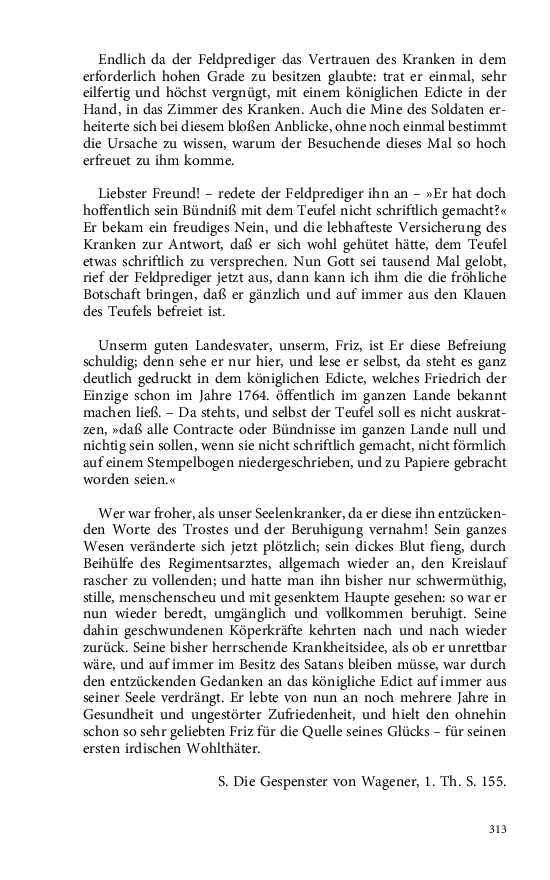 Endlich da der Feldprediger das Vertrauen des Kranken in dem erforderlich hohen Grade zu besitzen glaubte: trat er einmal, sehr eilfertig und höchst vergnügt, mit einem königlichen Edicte in der Hand, in das Zimmer des Kranken. Auch die Mine des Soldaten erheiterte sich bei diesem bloßen Anblicke, ohne noch einmal bestimmt die Ursache zu wissen, warum der Besuchende dieses Mal so hoch erfreuet zu ihm komme.

Liebster Freund! – redete der Feldprediger ihn an – »Er hat doch hoffentlich sein Bündniß mit dem Teufel nicht schriftlich gemacht?« Er bekam ein freudiges Nein, und die lebhafteste Versicherung des Kranken zur Antwort, daß er sich wohl gehütet hätte, dem Teufel etwas schriftlich zu versprechen. Nun Gott sei tausend Mal gelobt, rief der Feldprediger jetzt aus, dann kann ich ihm die die fröhliche Botschaft bringen, daß er gänzlich und auf immer aus den Klauen des Teufels befreiet ist.

Unserm guten Landesvater, unserm, Friz, ist Er diese Befreiung schuldig; denn sehe er nur hier, und lese er selbst, da steht es ganz deutlich gedruckt in dem königlichen Edicte, welches Friedrich der Einzige schon im Jahre 1764. öffentlich im ganzen Lande bekannt machen ließ. – Da stehts, und selbst der Teufel soll es nicht auskratzen, »daß alle Contracte oder Bündnisse im ganzen Lande null und nichtig sein sollen, wenn sie nicht schriftlich gemacht, nicht förmlich auf einem Stempelbogen niedergeschrieben, und zu Papiere gebracht worden seien.«

Wer war froher, als unser Seelenkranker, da er diese ihn entzückenden Worte des Trostes und der Beruhigung vernahm! Sein ganzes Wesen veränderte sich jetzt plötzlich; sein dickes Blut fieng, durch Beihülfe des Regimentsarztes, allgemach wieder an, den Kreislauf rascher zu vollenden; und hatte man ihn bisher nur schwermüthig, stille, menschenscheu und mit gesenktem Haupte gesehen: so war er nun wieder beredt, umgänglich und vollkommen beruhigt. Seine dahin geschwundenen Köperkräfte kehrten nach und nach wieder zurück. Seine bisher herrschende Krankheitsidee, als ob er unrettbar wäre, und auf immer im Besitz des Satans bleiben müsse, war durch den entzückenden Gedanken an das königliche Edict auf immer aus seiner Seele verdrängt. Er lebte von nun an noch mehrere Jahre in Gesundheit und ungestörter Zufriedenheit, und hielt den ohnehin schon so sehr geliebten Friz für die Quelle seines Glücks – für seinen ersten irdischen Wohlthäter.

S. Die Gespenster von Wagener, 1. Th. S. 155.

313